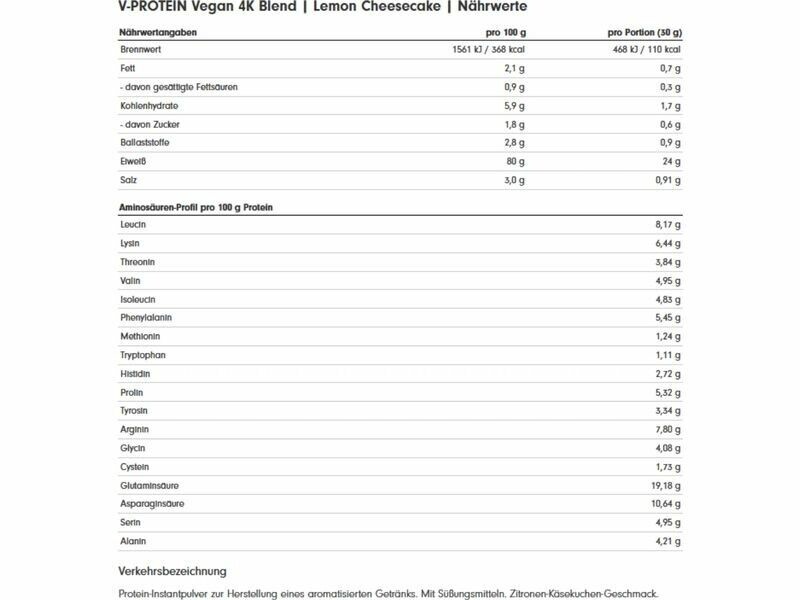 V-PROTEIN Vegan 4K Blend | Lemon Cheesecake | Nährwerte

| Nährwertangaben | pro 100 g | pro Portion (30 g) |
|---|---|---|
| Brennwert | 1561 kJ / 368 kcal | 468 kJ / 110 kcal |
| Fett | 2,1 g | 0,7 g |
| - davon gesättigte Fettsäuren | 0,9 g | 0,3 g |
| Kohlenhydrate | 5,9 g | 1,7 g |
| - davon Zucker | 1,8 g | 0,6 g |
| Ballaststoffe | 2,8 g | 0,9 g |
| Eiweiß | 80 g | 24 g |
| Salz | 3,0 g | 0,91 g |

| Aminosäuren-Profil pro 100 g Protein | |
|---|---|
| Leucin | 8,17 g |
| Lysin | 6,44 g |
| Threonin | 3,84 g |
| Valin | 4,95 g |
| Isoleucin | 4,83 g |
| Phenylalanin | 5,45 g |
| Methionin | 1,24 g |
| Tryptophan | 1,11 g |
| Histidin | 2,72 g |
| Prolin | 5,32 g |
| Tyrosin | 3,34 g |
| Arginin | 7,80 g |
| Glycin | 4,08 g |
| Cystein | 1,73 g |
| Glutaminsäure | 19,18 g |
| Asparaginsäure | 10,64 g |
| Serin | 4,95 g |
| Alanin | 4,21 g |

Verkehrsbezeichnung

Protein-Instantpulver zur Herstellung eines aromatisierten Getränks. Mit Süßungsmitteln. Zitronen-Käsekuchen-Geschmack.